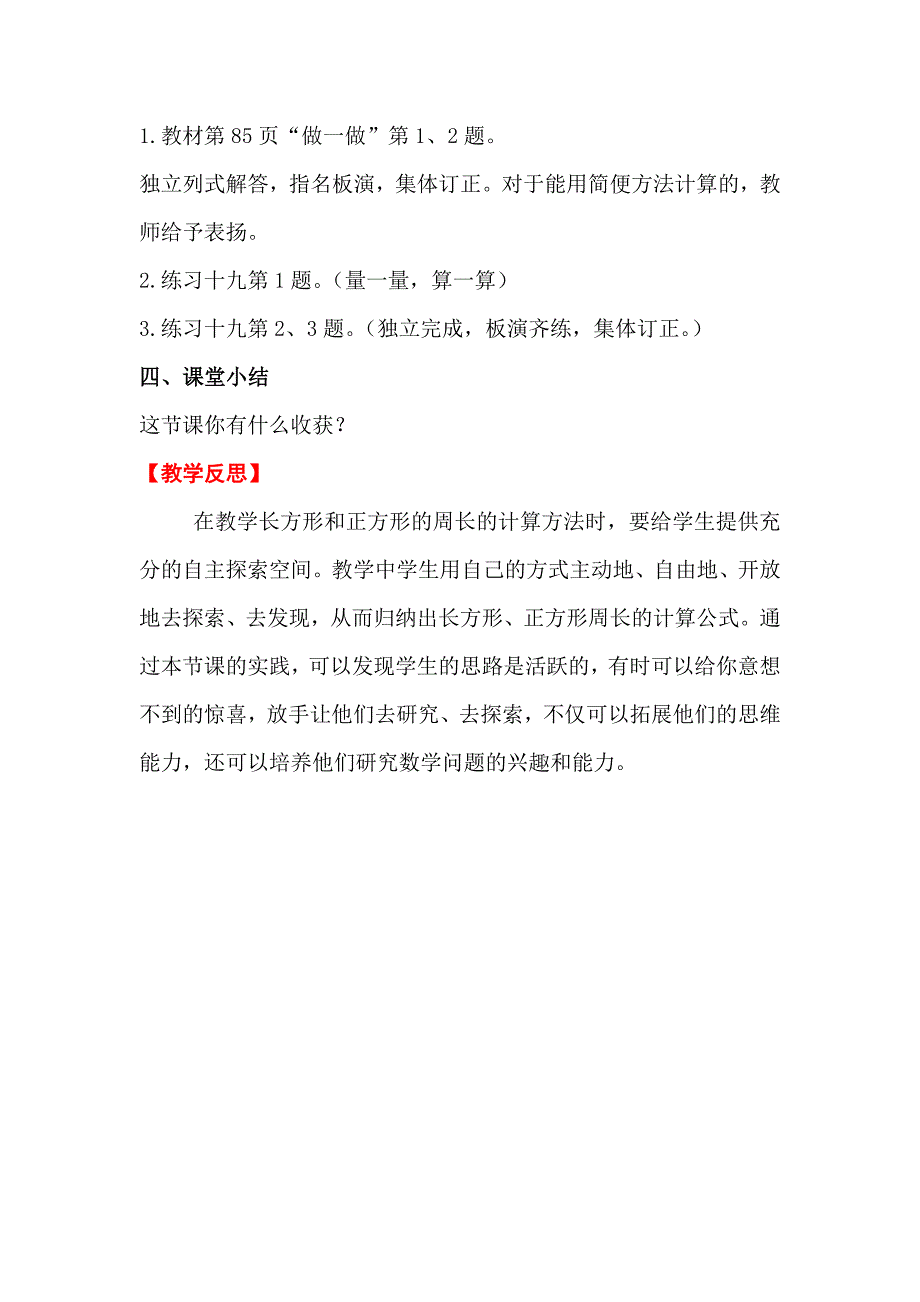 1.教材第85页“做一做”第1、2题。

独立列式解答，指名板演，集体订正。对于能用简便方法计算的，教师给予表扬。

2.练习十九第1题。（量一量，算一算）

3.练习十九第2、3题。（独立完成，板演齐练，集体订正。）

四、课堂小结

这节课你有什么收获？

【教学反思】

在教学长方形和正方形的周长的计算方法时，要给学生提供充分的自主探索空间。教学中学生用自己的方式主动地、自由地、开放地去探索、去发现，从而归纳出长方形、正方形周长的计算公式。通过本节课的实践，可以发现学生的思路是活跃的，有时可以给你意想不到的惊喜，放手让他们去研究、去探索，不仅可以拓展他们的思维能力，还可以培养他们研究数学问题的兴趣和能力。